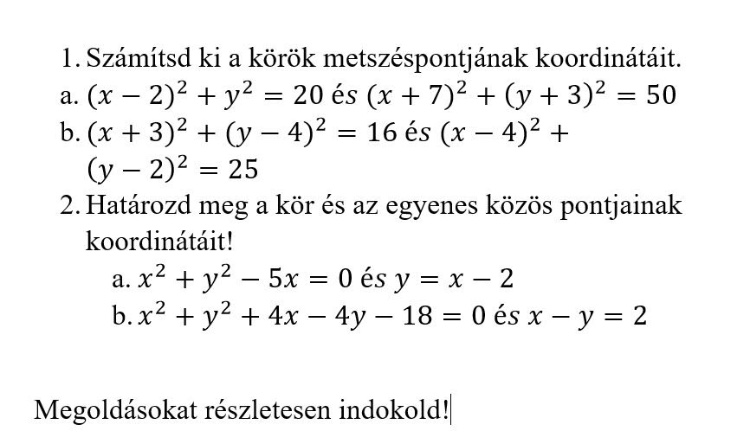 1. Számítsd ki a körök metszéspontjának koordinátáit.
a. $(x-2)^2+y^2=20$ és $(x+7)^2+(y+3)^2=50$
b. $(x+3)^2+(y-4)^2=16$ és $(x-4)^2+(y-2)^2=25$
2. Határozd meg a kör és az egyenes közös pontjainak koordinátáit!
a. $x^2+y^2-5x=0$ és $y=x-2$
b. $x^2+y^2+4x-4y-18=0$ és $x-y=2$

Megoldásokat részletesen indokold!